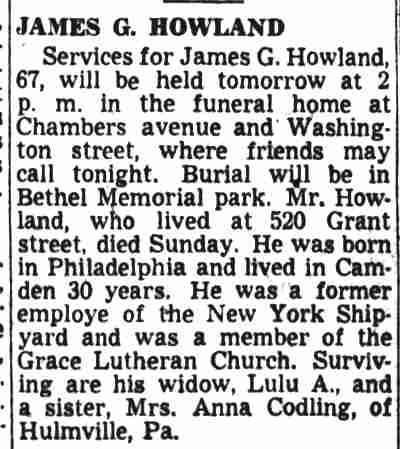 JAMES G. HOWLAND

Services for James G. Howland, 67, will be held tomorrow at 2 p. m. in the funeral home at Chambers avenue and Washington street, where friends may call tonight. Burial will be in Bethel Memorial park. Mr. Howland, who lived at 520 Grant street, died Sunday. He was born in Philadelphia and lived in Camden 30 years. He was a former employe of the New York Shipyard and was a member of the Grace Lutheran Church. Surviving are his widow, Lulu A., and a sister, Mrs. Anna Codling, of Hulmville, Pa.